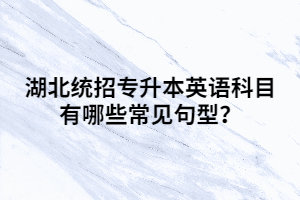 湖北统招专升本英语科目有哪些常见句型?